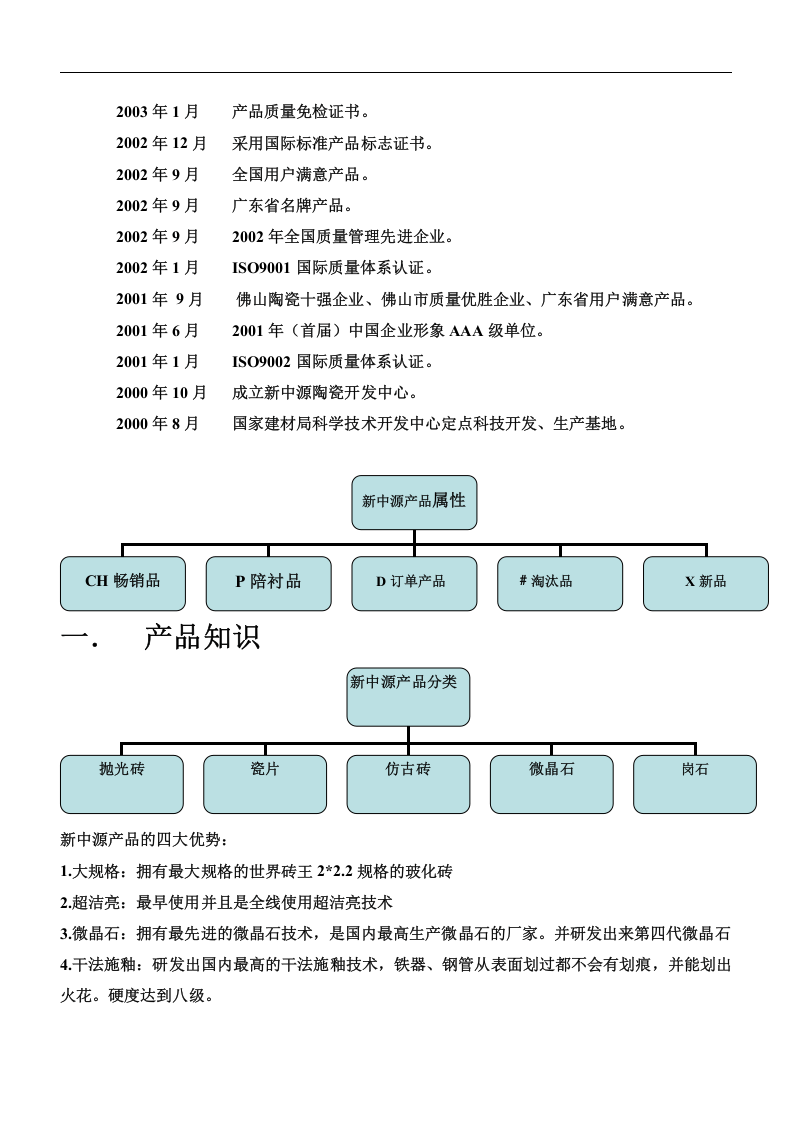 2003年1月 产品质量免检证书。

2002年12月 采用国际标准产品标志证书。

2002年9月 全国用户满意产品。

2002年9月 广东省名牌产品。

2002年9月 2002年全国质量管理先进企业。

2002年1月 ISO9001国际质量体系认证。

2001年9月 佛山陶瓷十强企业、佛山市质量优胜企业、广东省用户满意产品。

2001年6月 2001年（首届）中国企业形象AAA级单位。

2001年1月 ISO9002国际质量体系认证。

2000年10月 成立新中源陶瓷开发中心。

2000年8月 国家建材局科学技术开发中心定点科技开发、生产基地。

新中源产品属性

CH畅销品

P陪衬品

D订单产品

#淘汰品

X新品

一. 产品知识

新中源产品分类

抛光砖

瓷片

仿古砖

微晶石

岗石

新中源产品的四大优势：

1.大规格：拥有最大规格的世界砖王2*2.2规格的玻化砖

2.超洁亮：最早使用并且是全线使用超洁亮技术

3.微晶石：拥有最先进的微晶石技术，是国内最高生产微晶石的厂家。并研发出来第四代微晶石

4.干法施釉：研发出国内最高的干法施釉技术，铁器、钢管从表面划过都不会有划痕，并能划出火花。硬度达到八级。